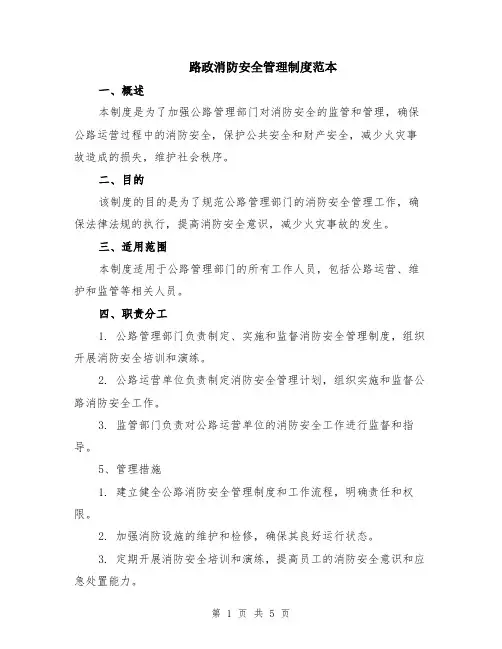 路政消防安全管理制度范本

一、概述

本制度是为了加强公路管理部门对消防安全的监管和管理，确保公路运营过程中的消防安全，保护公共安全和财产安全，减少火灾事故造成的损失，维护社会秩序。

二、目的

该制度的目的是为了规范公路管理部门的消防安全管理工作，确保法律法规的执行，提高消防安全意识，减少火灾事故的发生。

三、适用范围

本制度适用于公路管理部门的所有工作人员，包括公路运营、维护和监管等相关人员。

四、职责分工

1. 公路管理部门负责制定、实施和监督消防安全管理制度，组织开展消防安全培训和演练。

2. 公路运营单位负责制定消防安全管理计划，组织实施和监督公路消防安全工作。

3. 监管部门负责对公路运营单位的消防安全工作进行监督和指导。

5、管理措施

1. 建立健全公路消防安全管理制度和工作流程，明确责任和权限。

2. 加强消防设施的维护和检修，确保其良好运行状态。

3. 定期开展消防安全培训和演练，提高员工的消防安全意识和应急处置能力。

第 1 页 共 5 页